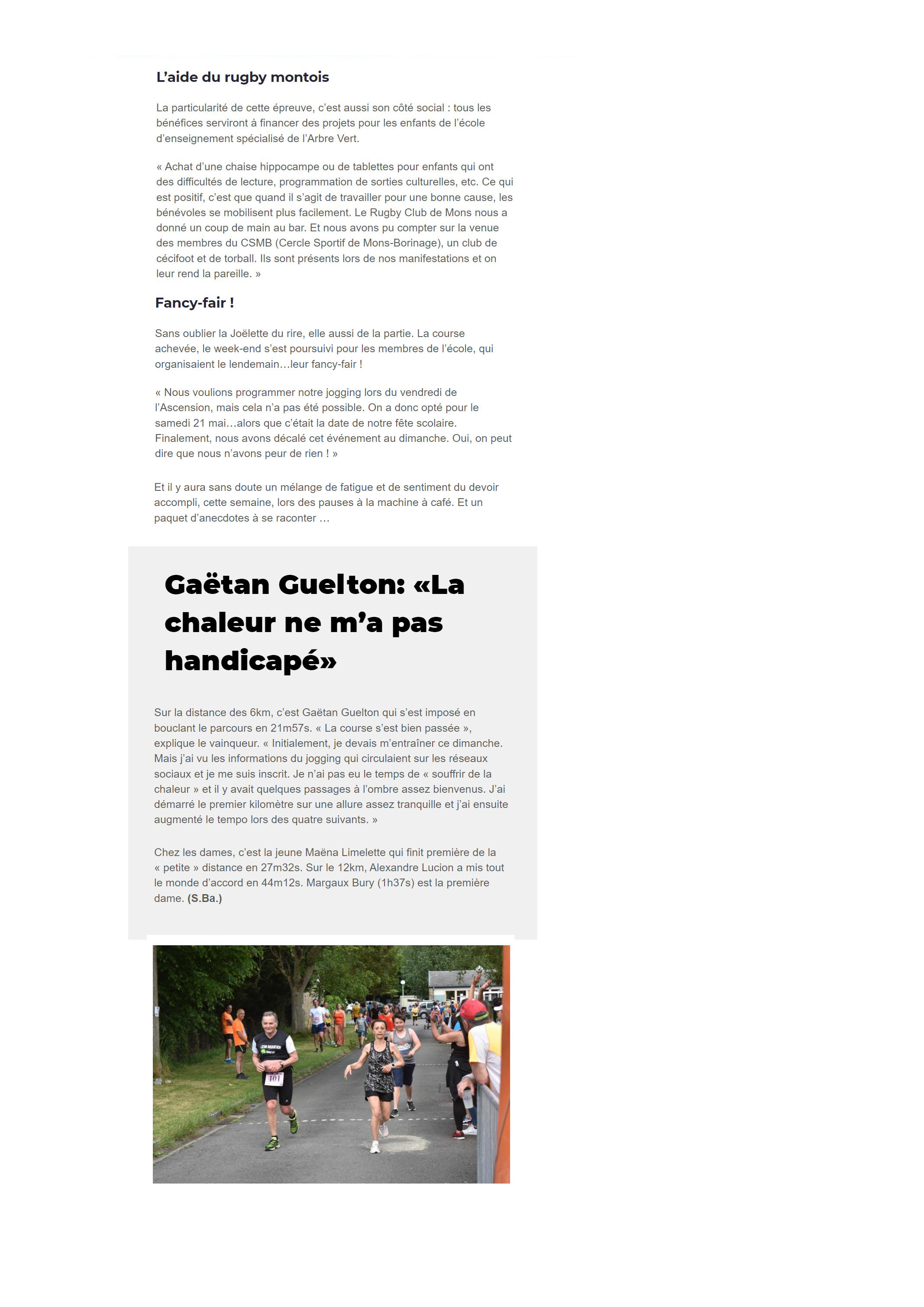 L'aide du rugby montois

La particularité de cette épreuve, c'est aussi son côté social : tous les bénéfices serviront à financer des projets pour les enfants de l'école d'enseignement spécialisé de l'Arbre Vert.

« Achat d'une chaise hippocampe ou de tablettes pour enfants qui ont des difficultés de lecture, programmation de sorties culturelles, etc. Ce qui est positif, c'est que quand il s'agit de travailler pour une bonne cause, les bénévoles se mobilisent plus facilement. Le Rugby Club de Mons nous a donné un coup de main au bar. Et nous avons pu compter sur la venue des membres du CSMB (Cercle Sportif de Mons-Borinage), un club de cécifoot et de torball. Ils sont présents lors de nos manifestations et on leur rend la pareille. »

Fancy-fair !

Sans oublier la Joëlette du rire, elle aussi de la partie. La course achevée, le week-end s'est poursuivi pour les membres de l'école, qui organisaient le lendemain…leur fancy-fair !

« Nous voulions programmer notre jogging lors du vendredi de l'Ascension, mais cela n'a pas été possible. On a donc opté pour le samedi 21 mai…alors que c'était la date de notre fête scolaire. Finalement, nous avons décalé cet événement au dimanche. Oui, on peut dire que nous n'avons peur de rien ! »

Et il y aura sans doute un mélange de fatigue et de sentiment du devoir accompli, cette semaine, lors des pauses à la machine à café. Et un paquet d'anecdotes à se raconter …

Gaëtan Guelton: «La chaleur ne m'a pas handicapé»

Sur la distance des 6km, c'est Gaëtan Guelton qui s'est imposé en bouclant le parcours en 21m57s. « La course s'est bien passée », explique le vainqueur. « Initialement, je devais m'entraîner ce dimanche. Mais j'ai vu les informations du jogging qui circulaient sur les réseaux sociaux et je me suis inscrit. Je n'ai pas eu le temps de « souffrir de la chaleur » et il y avait quelques passages à l'ombre assez bienvenus. J'ai démarré le premier kilomètre sur une allure assez tranquille et j'ai ensuite augmenté le tempo lors des quatre suivants. »

Chez les dames, c'est la jeune Maëna Limelette qui finit première de la « petite » distance en 27m32s. Sur le 12km, Alexandre Lucion a mis tout le monde d'accord en 44m12s. Margaux Bury (1h37s) est la première dame. (S.Ba.)

101